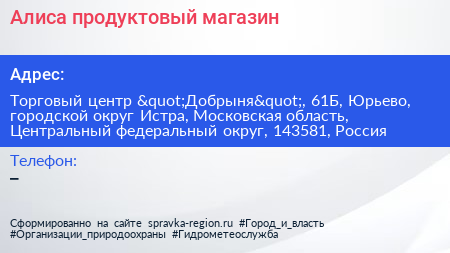 Алиса продуктовый магазин

Адрес:

Торговый центр &quot;Добрыня&quot;, 61Б, Юрьево, городской округ Истра, Московская область, Центральный федеральный округ, 143581, Россия

Телефон:

–

Сформированно на сайте spravka-region.ru #Город_и_власть #Организации_природоохраны #Гидрометеослужба